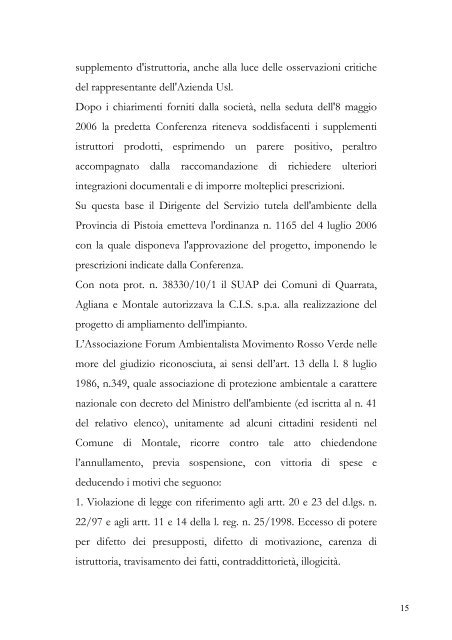 supplemento d'istruttoria, anche alla luce delle osservazioni critiche del rappresentante dell'Azienda Usl.

Dopo i chiarimenti forniti dalla società, nella seduta dell'8 maggio 2006 la predetta Conferenza riteneva soddisfacenti i supplementi istruttori prodotti, esprimendo un parere positivo, peraltro accompagnato dalla raccomandazione di richiedere ulteriori integrazioni documentali e di imporre molteplici prescrizioni.

Su questa base il Dirigente del Servizio tutela dell'ambiente della Provincia di Pistoia emetteva l'ordinanza n. 1165 del 4 luglio 2006 con la quale disponeva l'approvazione del progetto, imponendo le prescrizioni indicate dalla Conferenza.

Con nota prot. n. 38330/10/1 il SUAP dei Comuni di Quarrata, Agliana e Montale autorizzava la C.I.S. s.p.a. alla realizzazione del progetto di ampliamento dell'impianto.

L'Associazione Forum Ambientalista Movimento Rosso Verde nelle more del giudizio riconosciuta, ai sensi dell'art. 13 della l. 8 luglio 1986, n.349, quale associazione di protezione ambientale a carattere nazionale con decreto del Ministro dell'ambiente (ed iscritta al n. 41 del relativo elenco), unitamente ad alcuni cittadini residenti nel Comune di Montale, ricorre contro tale atto chiedendone l'annullamento, previa sospensione, con vittoria di spese e deducendo i motivi che seguono:

1. Violazione di legge con riferimento agli artt. 20 e 23 del d.lgs. n. 22/97 e agli artt. 11 e 14 della l. reg. n. 25/1998. Eccesso di potere per difetto dei presupposti, difetto di motivazione, carenza di istruttoria, travisamento dei fatti, contraddittorietà, illogicità.

15